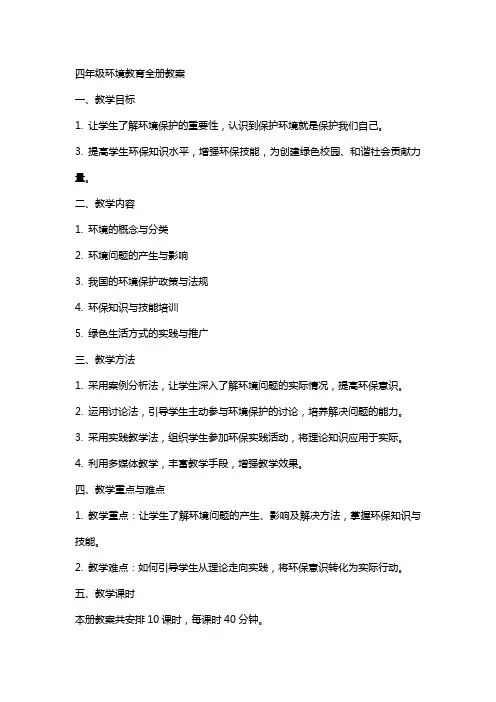 四年级环境教育全册教案

一、教学目标

1. 让学生了解环境保护的重要性，认识到保护环境就是保护我们自己。

3. 提高学生环保知识水平，增强环保技能，为创建绿色校园、和谐社会贡献力量。

二、教学内容

1. 环境的概念与分类

2. 环境问题的产生与影响

3. 我国的环境保护政策与法规

4. 环保知识与技能培训

5. 绿色生活方式的实践与推广

三、教学方法

1. 采用案例分析法，让学生深入了解环境问题的实际情况，提高环保意识。

2. 运用讨论法，引导学生主动参与环境保护的讨论，培养解决问题的能力。

3. 采用实践教学法，组织学生参加环保实践活动，将理论知识应用于实际。

4. 利用多媒体教学，丰富教学手段，增强教学效果。

四、教学重点与难点

1. 教学重点：让学生了解环境问题的产生、影响及解决方法，掌握环保知识与技能。

2. 教学难点：如何引导学生从理论走向实践，将环保意识转化为实际行动。

五、教学课时

本册教案共安排 10 课时，每课时 40 分钟。